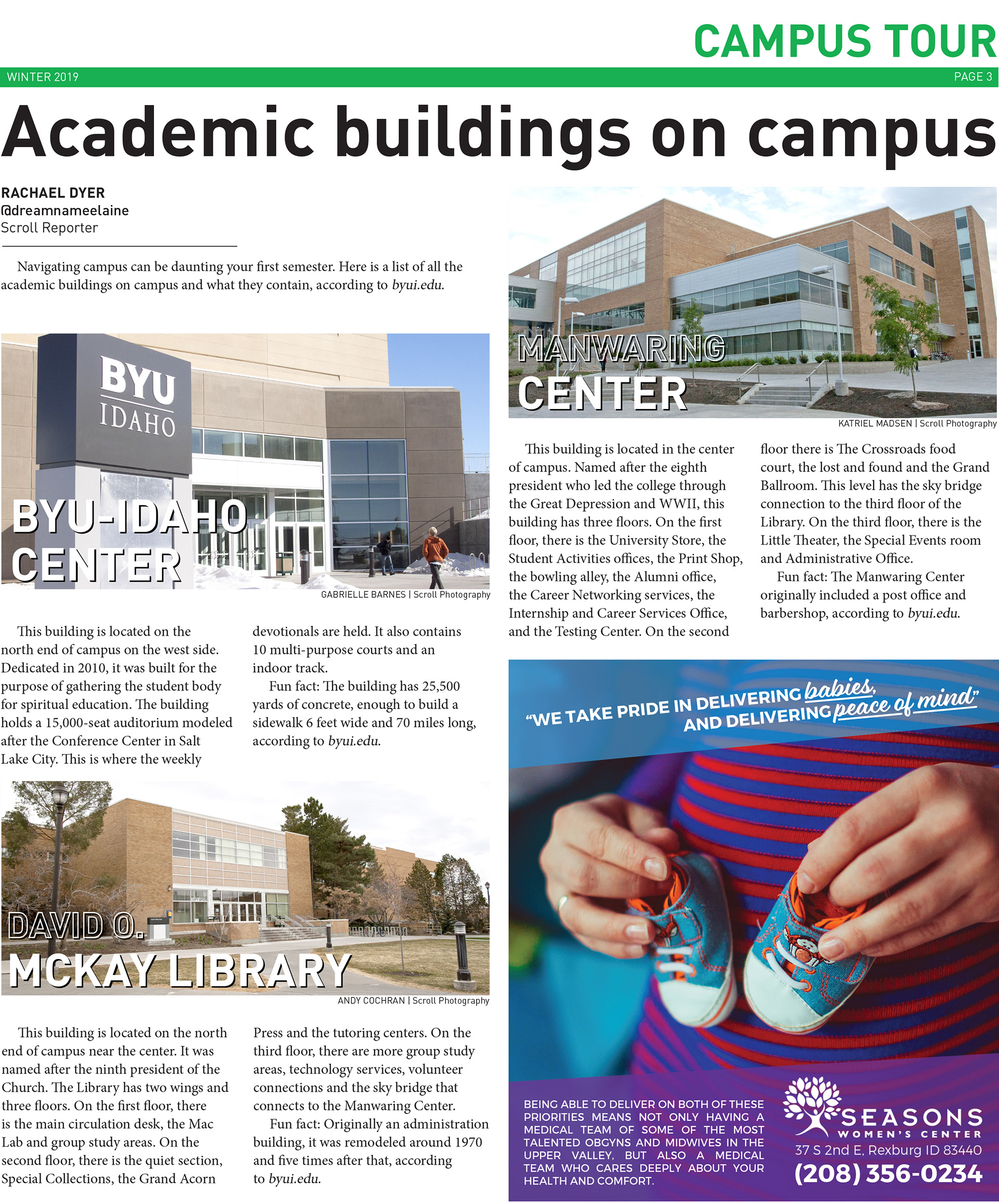 CAMPUS TOUR

WINTER 2019

PAGE 3

Academic buildings on campus

RACHAEL DYER
@dreamnameelaine
Scroll Reporter

Navigating campus can be daunting your first semester. Here is a list of all the academic buildings on campus and what they contain, according to byui.edu.

BYU IDAHO

BYU-IDAHO CENTER

GABRIELLE BARNES | Scroll Photography

This building is located on the north end of campus on the west side. Dedicated in 2010, it was built for the purpose of gathering the student body for spiritual education. The building holds a 15,000-seat auditorium modeled after the Conference Center in Salt Lake City. This is where the weekly devotionals are held. It also contains 10 multi-purpose courts and an indoor track.

Fun fact: The building has 25,500 yards of concrete, enough to build a sidewalk 6 feet wide and 70 miles long, according to byui.edu.

DAVID O. MCKAY LIBRARY

ANDY COCHRAN | Scroll Photography

This building is located on the north end of campus near the center. It was named after the ninth president of the Church. The Library has two wings and three floors. On the first floor, there is the main circulation desk, the Mac Lab and group study areas. On the second floor, there is the quiet section, Special Collections, the Grand Acorn Press and the tutoring centers. On the third floor, there are more group study areas, technology services, volunteer connections and the sky bridge that connects to the Manwaring Center.

Fun fact: Originally an administration building, it was remodeled around 1970 and five times after that, according to byui.edu.

MANWARING CENTER

KATRIEL MADSEN | Scroll Photography

This building is located in the center of campus. Named after the eighth president who led the college through the Great Depression and WWII, this building has three floors. On the first floor, there is the University Store, the Student Activities offices, the Print Shop, the bowling alley, the Alumni office, the Career Networking services, the Internship and Career Services Office, and the Testing Center. On the second floor there is The Crossroads food court, the lost and found and the Grand Ballroom. This level has the sky bridge connection to the third floor of the Library. On the third floor, there is the Little Theater, the Special Events room and Administrative Office.

Fun fact: The Manwaring Center originally included a post office and barbershop, according to byui.edu.

"WE TAKE PRIDE IN DELIVERING babies, AND DELIVERING peace of mind"

BEING ABLE TO DELIVER ON BOTH OF THESE PRIORITIES MEANS NOT ONLY HAVING A MEDICAL TEAM OF SOME OF THE MOST TALENTED OBGYNS AND MIDWIVES IN THE UPPER VALLEY, BUT ALSO A MEDICAL TEAM WHO CARES DEEPLY ABOUT YOUR HEALTH AND COMFORT.

SEASONS WOMEN'S CENTER
37 S 2nd E, Rexburg ID 83440
(208) 356-0234